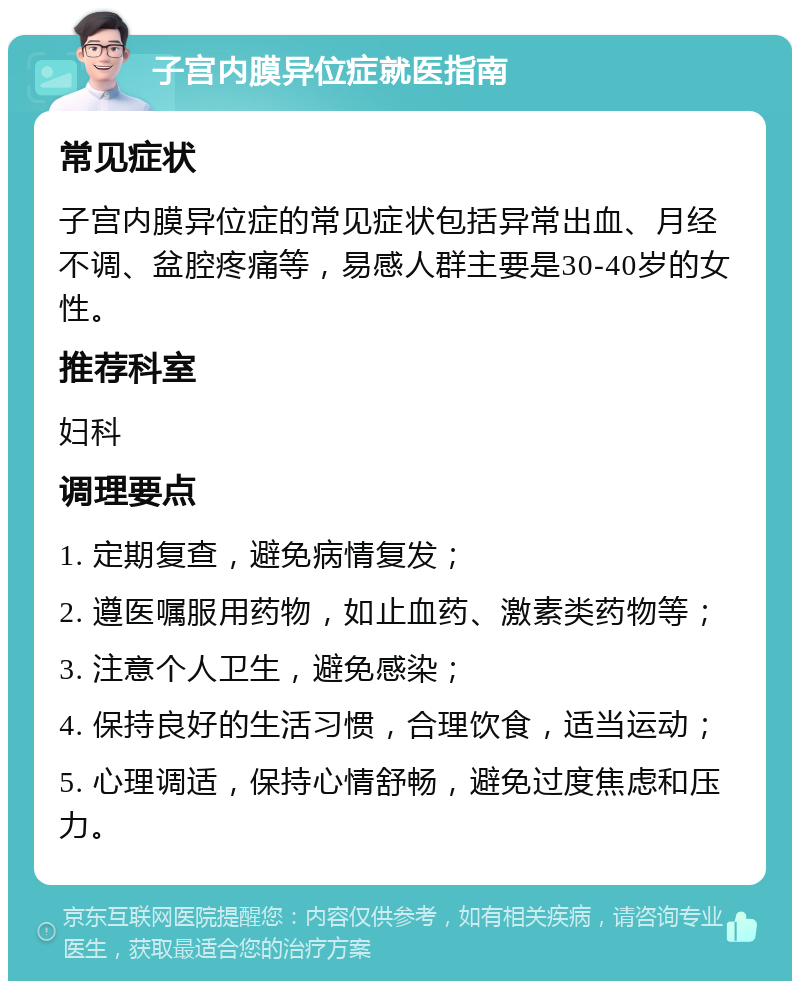 子宫内膜异位症就医指南

常见症状

子宫内膜异位症的常见症状包括异常出血、月经不调、盆腔疼痛等，易感人群主要是30-40岁的女性。

推荐科室

妇科

调理要点

1. 定期复查，避免病情复发；

2. 遵医嘱服用药物，如止血药、激素类药物等；

3. 注意个人卫生，避免感染；

4. 保持良好的生活习惯，合理饮食，适当运动；

5. 心理调适，保持心情舒畅，避免过度焦虑和压力。

京东互联网医院提醒您：内容仅供参考，如有相关疾病，请咨询专业医生，获取最适合您的治疗方案